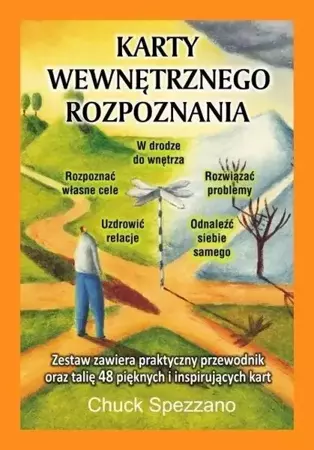 KARTY WEWNĘTRZNEGO ROZPOZNANIA

W drodze do wnętrza

Rozpoznać własne cele

Rozwiązać problemy

Uzdrowić relacje

Odnaleźć siebie samego

Zestaw zawiera praktyczny przewodnik oraz talię 48 pięknych i inspirujących kart

Chuck Spezzano